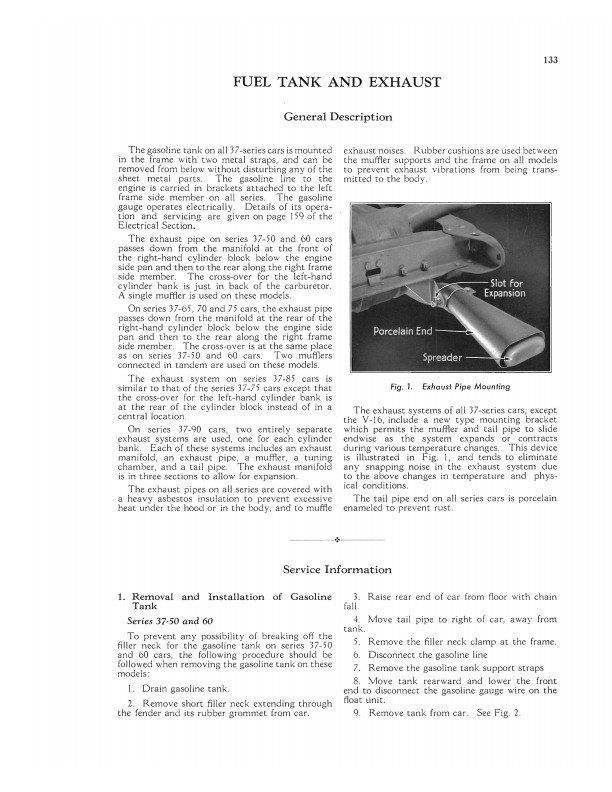 133

FUEL TANK AND EXHAUST

General Description

The gasoline tank on all 37-series cars is mounted in the frame with two metal straps, and can be removed from below without disturbing any of the sheet metal parts. The gasoline line to the engine is carried in brackets attached to the left frame side member on all series. The gasoline gauge operates electrically. Details of its operation and servicing are given on page 159 of the Electrical Section.

The exhaust pipe on series 37-50 and 60 cars passes down from the manifold at the front of the right-hand cylinder block below the engine side pan and then to the rear along the right frame side member. The cross-over for the left-hand cylinder bank is just in back of the carburetor. A single muffler is used on these models.

On series 37-65, 70 and 75 cars, the exhaust pipe passes down from the manifold at the rear of the right-hand cylinder block below the engine side pan and then to the rear along the right frame side member. The cross-over is at the same place as on series 37-50 and 60 cars. Two mufflers connected in tandem are used on these models.

The exhaust system on series 37-85 cars is similar to that of the series 37-75 cars except that the cross-over for the left-hand cylinder bank is at the rear of the cylinder block instead of in a central location.

On series 37-90 cars, two entirely separate exhaust systems are used, one for each cylinder bank. Each of these systems includes an exhaust manifold, an exhaust pipe, a muffler, a tuning chamber, and a tail pipe. The exhaust manifold is in three sections to allow for expansion.

The exhaust pipes on all series are covered with a heavy asbestos insulation to prevent excessive heat under the hood or in the body, and to muffle exhaust noises. Rubber cushions are used between the muffler supports and the frame on all models to prevent exhaust vibrations from being transmitted to the body.

Slot for Expansion

Porcelain End

Spreader

Fig. 1. Exhaust Pipe Mounting

The exhaust systems of all 37-series cars, except the V-16, include a new type mounting bracket which permits the muffler and tail pipe to slide endwise as the system expands or contracts during various temperature changes. This device is illustrated in Fig. 1, and tends to eliminate any snapping noise in the exhaust system due to the above changes in temperature and physical conditions.

The tail pipe end on all series cars is porcelain enameled to prevent rust.

Service Information

1. Removal and Installation of Gasoline Tank

Series 37-50 and 60

To prevent any possibility of breaking off the filler neck for the gasoline tank on series 37-50 and 60 cars, the following procedure should be followed when removing the gasoline tank on these models:

1. Drain gasoline tank.

2. Remove short filler neck extending through the fender and its rubber grommet from car.

3. Raise rear end of car from floor with chain fall.

4. Move tail pipe to right of car, away from tank.

5. Remove the filler neck clamp at the frame.

6. Disconnect the gasoline line

7. Remove the gasoline tank support straps

8. Move tank rearward and lower the front end to disconnect the gasoline gauge wire on the float unit.

9. Remove tank from car. See Fig. 2.